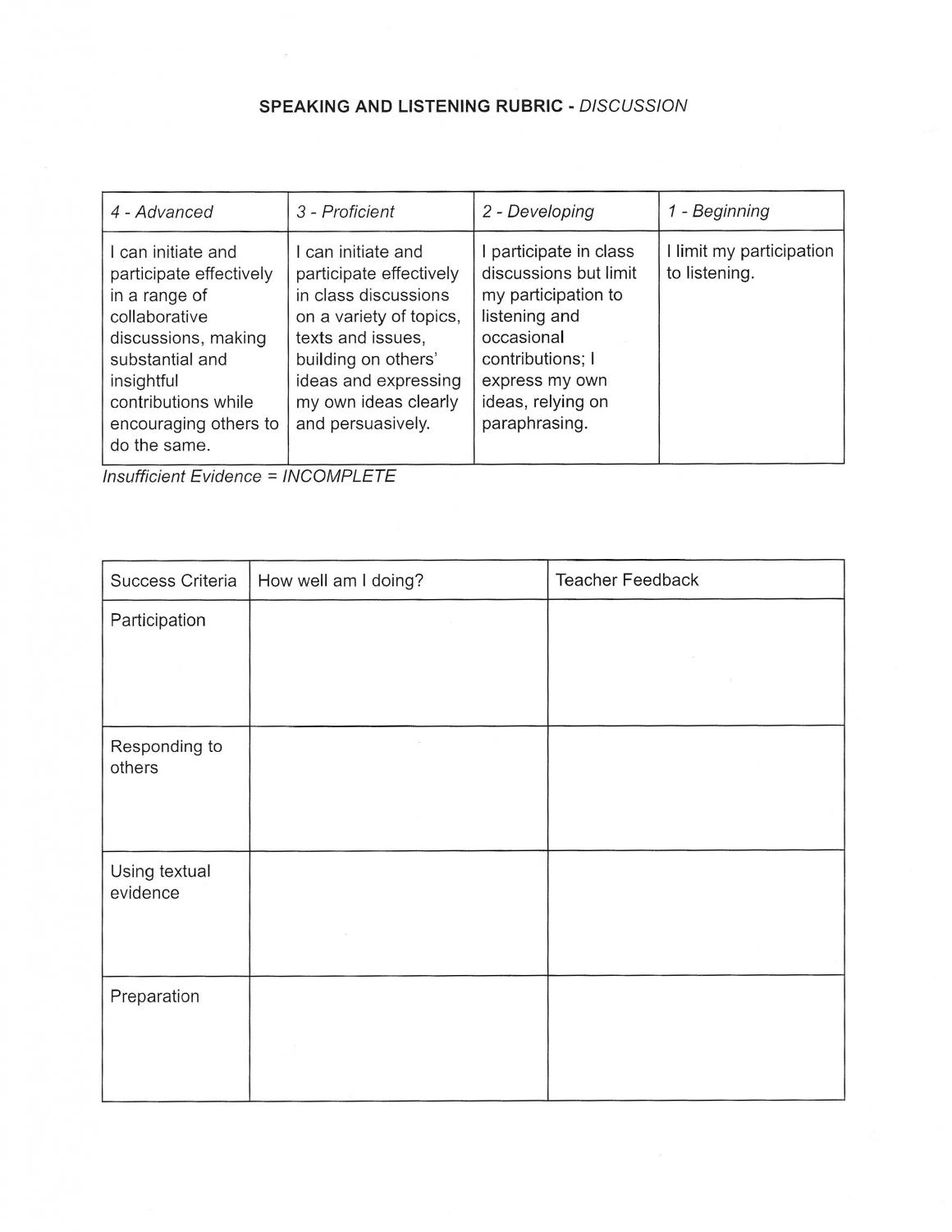 SPEAKING AND LISTENING RUBRIC - DISCUSSION

| 4 - Advanced | 3 - Proficient | 2 - Developing | 1 - Beginning |
|---|---|---|---|
| I can initiate and participate effectively in a range of collaborative discussions, making substantial and insightful contributions while encouraging others to do the same. | I can initiate and participate effectively in class discussions on a variety of topics, texts and issues, building on others' ideas and expressing my own ideas clearly and persuasively. | I participate in class discussions but limit my participation to listening and occasional contributions; I express my own ideas, relying on paraphrasing. | I limit my participation to listening. |

Insufficient Evidence = INCOMPLETE

| Success Criteria | How well am I doing? | Teacher Feedback |
|---|---|---|
| Participation | | |
| Responding to others | | |
| Using textual evidence | | |
| Preparation | | |